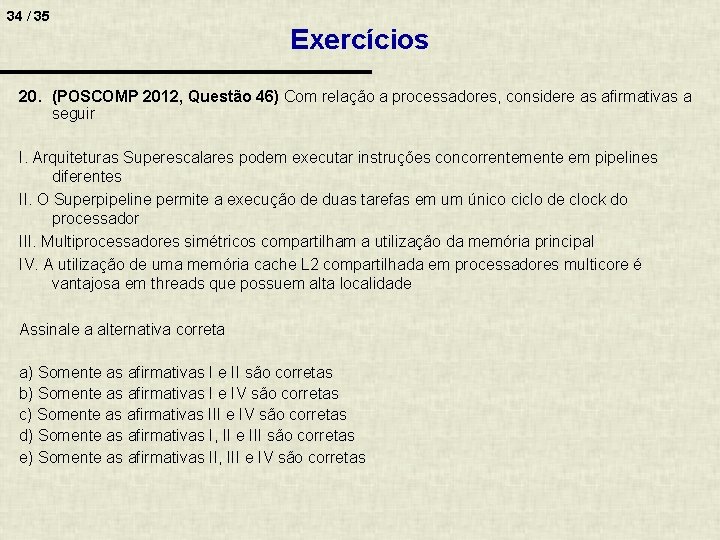 34 / 35

Exercícios

20. (POSCOMP 2012, Questão 46) Com relação a processadores, considere as afirmativas a seguir

I. Arquiteturas Superescalares podem executar instruções concorrentemente em pipelines diferentes
II. O Superpipeline permite a execução de duas tarefas em um único ciclo de clock do processador
III. Multiprocessadores simétricos compartilham a utilização da memória principal
IV. A utilização de uma memória cache L2 compartilhada em processadores multicore é vantajosa em threads que possuem alta localidade

Assinale a alternativa correta

a) Somente as afirmativas I e II são corretas
b) Somente as afirmativas I e IV são corretas
c) Somente as afirmativas III e IV são corretas
d) Somente as afirmativas I, II e III são corretas
e) Somente as afirmativas II, III e IV são corretas